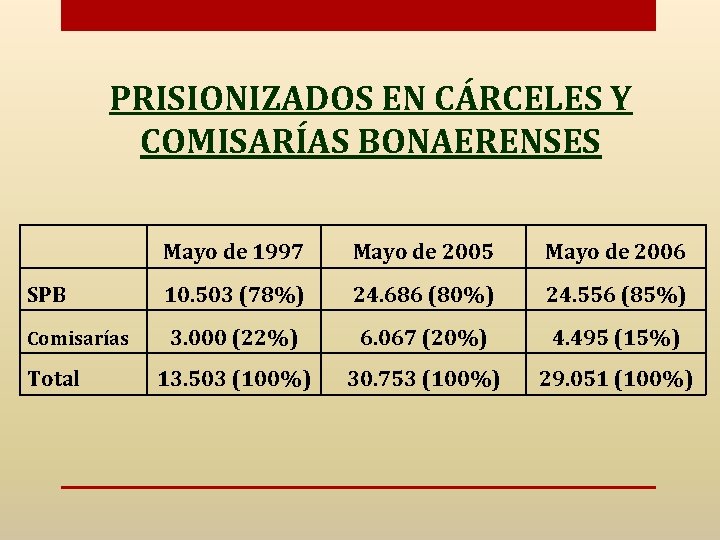 PRISIONIZADOS EN CÁRCELES Y COMISARÍAS BONAERENSES

|  | Mayo de 1997 | Mayo de 2005 | Mayo de 2006 |
|---|---|---|---|
| SPB | 10.503 (78%) | 24.686 (80%) | 24.556 (85%) |
| Comisarías | 3.000 (22%) | 6.067 (20%) | 4.495 (15%) |
| Total | 13.503 (100%) | 30.753 (100%) | 29.051 (100%) |